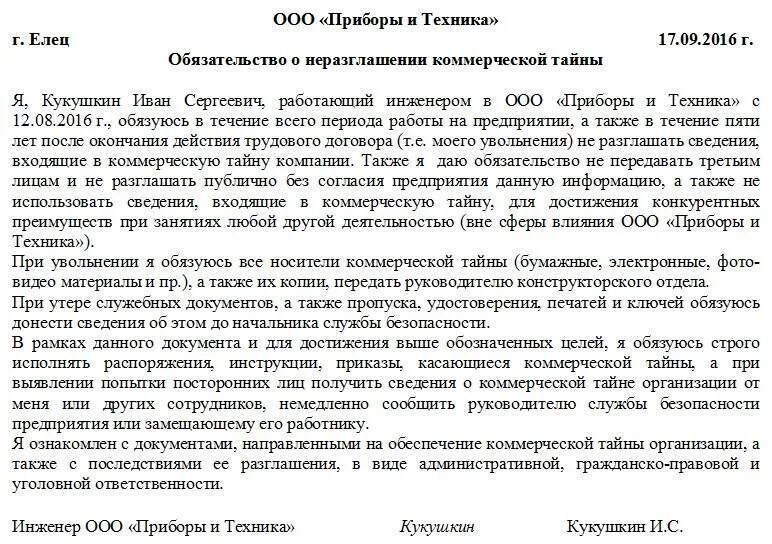 ООО «Приборы и Техника»

г. Елец 17.09.2016 г.

Обязательство о неразглашении коммерческой тайны

Я, Кукушкин Иван Сергеевич, работающий инженером в ООО «Приборы и Техника» с 12.08.2016 г., обязуюсь в течение всего периода работы на предприятии, а также в течение пяти лет после окончания действия трудового договора (т.е. моего увольнения) не разглашать сведения, входящие в коммерческую тайну компании. Также я даю обязательство не передавать третьим лицам и не разглашать публично без согласия предприятия данную информацию, а также не использовать сведения, входящие в коммерческую тайну, для достижения конкурентных преимуществ при занятиях любой другой деятельностью (вне сферы влияния ООО «Приборы и Техника»).

При увольнении я обязуюсь все носители коммерческой тайны (бумажные, электронные, фото-видео материалы и пр.), а также их копии, передать руководителю конструкторского отдела.

При утере служебных документов, а также пропуска, удостоверения, печатей и ключей обязуюсь донести сведения об этом до начальника службы безопасности.

В рамках данного документа и для достижения выше обозначенных целей, я обязуюсь строго исполнять распоряжения, инструкции, приказы, касающиеся коммерческой тайны, а при выявлении попытки посторонних лиц получить сведения о коммерческой тайне организации от меня или других сотрудников, немедленно сообщить руководителю службы безопасности предприятия или замещающему его работнику.

Я ознакомлен с документами, направленными на обеспечение коммерческой тайны организации, а также с последствиями ее разглашения, в виде административной, гражданско-правовой и уголовной ответственности.

Инженер ООО «Приборы и Техника» Кукушкин Кукушкин И.С.